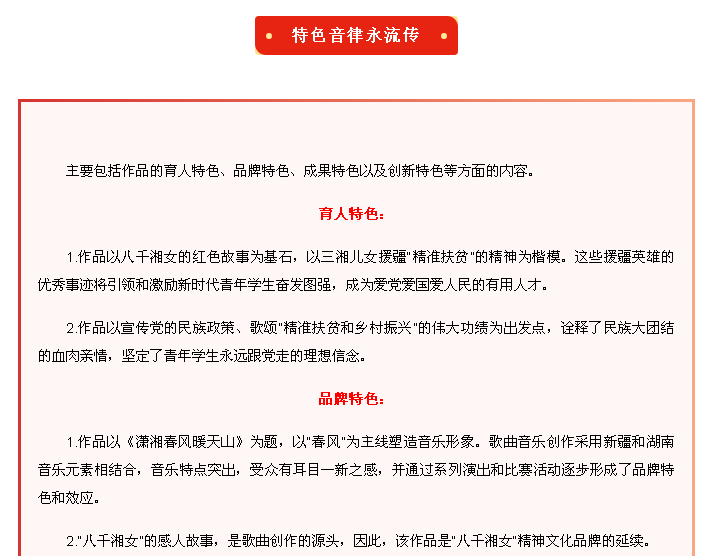 特色音律永流传

主要包括作品的育人特色、品牌特色、成果特色以及创新特色等方面的内容。

育人特色：

1.作品以八千湘女的红色故事为基石，以三湘儿女援疆"精准扶贫"的精神为楷模。这些援疆英雄的优秀事迹将引领和激励新时代青年学生奋发图强，成为爱党爱国爱人民的有用人才。

2.作品以宣传党的民族政策、歌颂"精准扶贫和乡村振兴"的伟大功绩为出发点，诠释了民族大团结的血肉亲情，坚定了青年学生永远跟党走的理想信念。

品牌特色：

1.作品以《潇湘春风暖天山》为题，以"春风"为主线塑造音乐形象。歌曲音乐创作采用新疆和湖南音乐元素相结合，音乐特点突出，受众有耳目一新之感，并通过系列演出和比赛活动逐步形成了品牌特色和效应。

2."八千湘女"的感人故事，是歌曲创作的源头，因此，该作品是"八千湘女"精神文化品牌的延续。